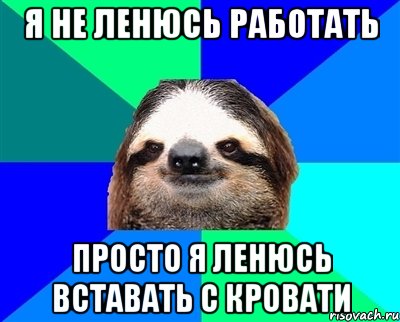 Я НЕ ЛЕНЮСЬ РАБОТАТЬ

ПРОСТО Я ЛЕНЮСЬ ВСТАВАТЬ С КРОВАТИ

risovach.ru